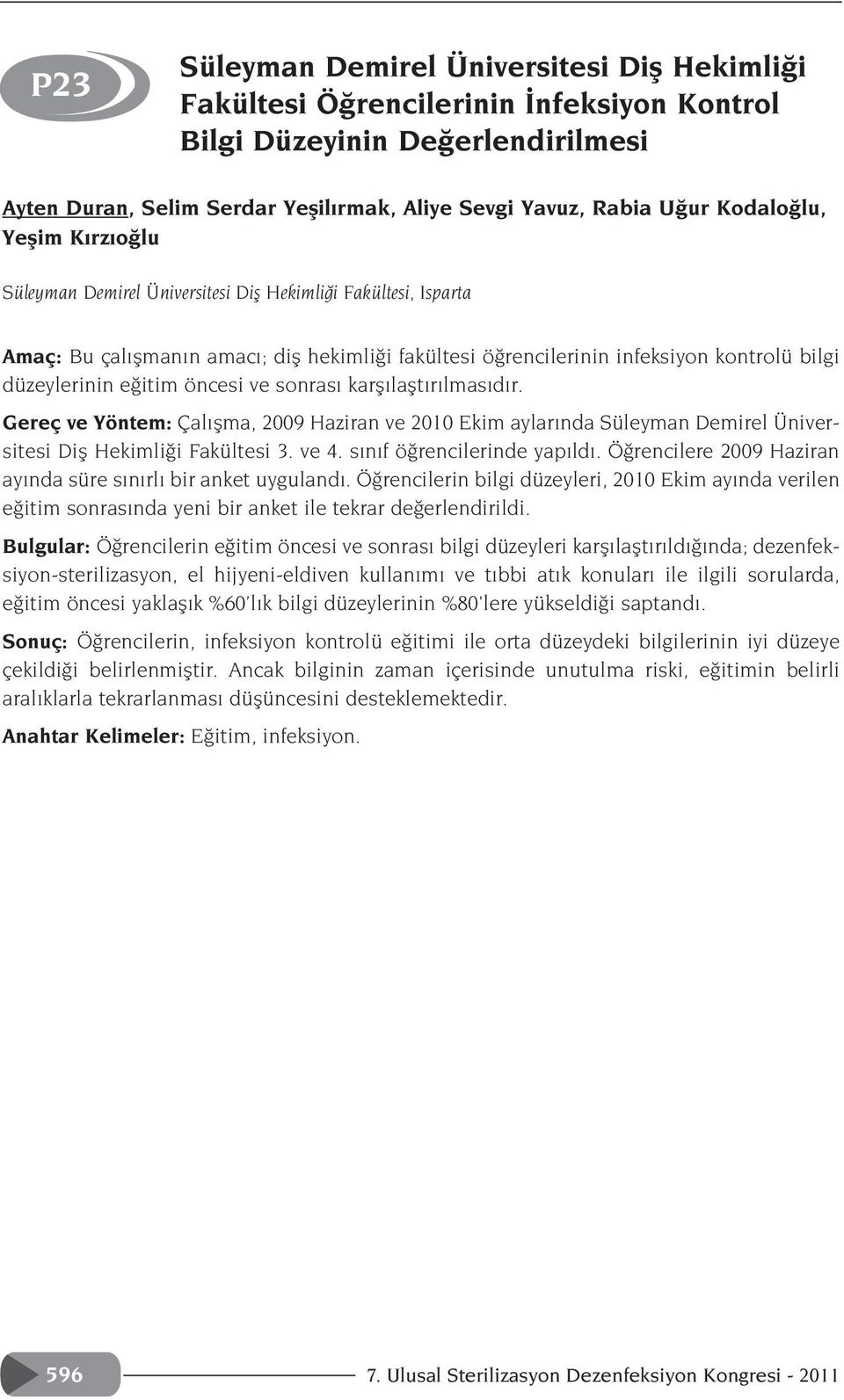 P23

Süleyman Demirel Üniversitesi Diş Hekimliği Fakültesi Öğrencilerinin İnfeksiyon Kontrol Bilgi Düzeyinin Değerlendirilmesi

Ayten Duran, Selim Serdar Yeşilırmak, Aliye Sevgi Yavuz, Rabia Uğur Kodaloğlu, Yeşim Kırzıoğlu

Süleyman Demirel Üniversitesi Diş Hekimliği Fakültesi, Isparta

Amaç: Bu çalışmanın amacı; diş hekimliği fakültesi öğrencilerinin infeksiyon kontrolü bilgi düzeylerinin eğitim öncesi ve sonrası karşılaştırılmasıdır.

Gereç ve Yöntem: Çalışma, 2009 Haziran ve 2010 Ekim aylarında Süleyman Demirel Üniversitesi Diş Hekimliği Fakültesi 3. ve 4. sınıf öğrencilerinde yapıldı. Öğrencilere 2009 Haziran ayında süre sınırlı bir anket uygulandı. Öğrencilerin bilgi düzeyleri, 2010 Ekim ayında verilen eğitim sonrasında yeni bir anket ile tekrar değerlendirildi.

Bulgular: Öğrencilerin eğitim öncesi ve sonrası bilgi düzeyleri karşılaştırıldığında; dezenfeksiyon-sterilizasyon, el hijyeni-eldiven kullanımı ve tıbbi atık konuları ile ilgili sorularda, eğitim öncesi yaklaşık %60'lık bilgi düzeylerinin %80'lere yükseldiği saptandı.

Sonuç: Öğrencilerin, infeksiyon kontrolü eğitimi ile orta düzeydeki bilgilerinin iyi düzeye çekildiği belirlenmiştir. Ancak bilginin zaman içerisinde unutulma riski, eğitimin belirli aralıklarla tekrarlanması düşüncesini desteklemektedir.

Anahtar Kelimeler: Eğitim, infeksiyon.

596

7. Ulusal Sterilizasyon Dezenfeksiyon Kongresi - 2011